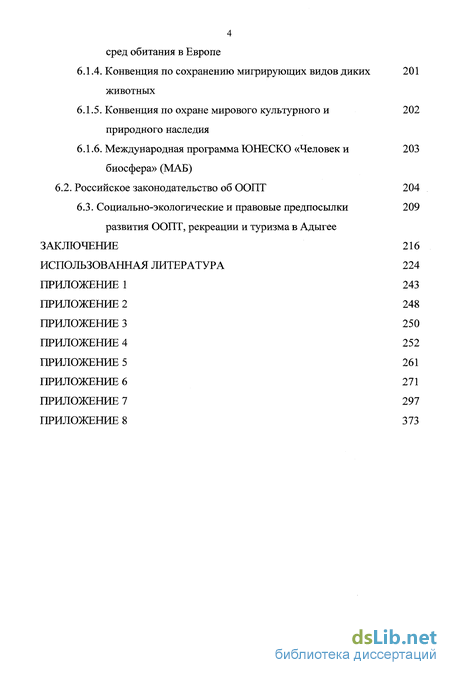 4

сред обитания в Европе

6.1.4. Конвенция по сохранению мигрирующих видов диких животных 201

6.1.5. Конвенция по охране мирового культурного и природного наследия 202

6.1.6. Международная программа ЮНЕСКО «Человек и биосфера» (МАБ) 203

6.2. Российское законодательство об ООПТ 204

6.3. Социально-экологические и правовые предпосылки развития ООПТ, рекреации и туризма в Адыгее 209

ЗАКЛЮЧЕНИЕ 216

ИСПОЛЬЗОВАННАЯ ЛИТЕРАТУРА 224

ПРИЛОЖЕНИЕ 1 243

ПРИЛОЖЕНИЕ 2 248

ПРИЛОЖЕНИЕ 3 250

ПРИЛОЖЕНИЕ 4 252

ПРИЛОЖЕНИЕ 5 261

ПРИЛОЖЕНИЕ 6 271

ПРИЛОЖЕНИЕ 7 297

ПРИЛОЖЕНИЕ 8 373

dsLib.net
библиотека диссертаций